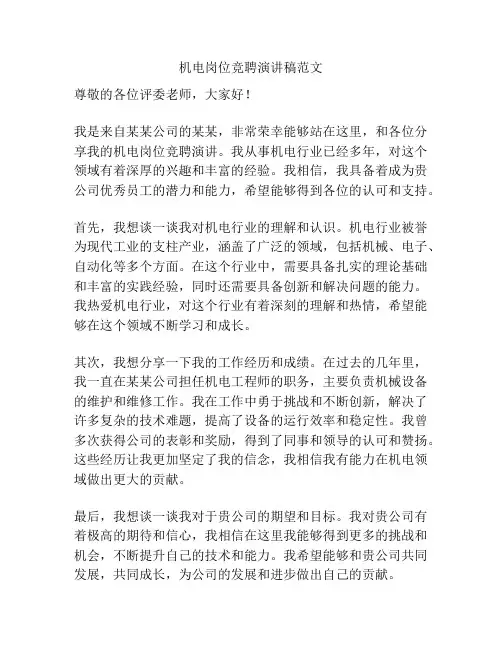 机电岗位竞聘演讲稿范文

尊敬的各位评委老师，大家好！

我是来自某某公司的某某，非常荣幸能够站在这里，和各位分享我的机电岗位竞聘演讲。我从事机电行业已经多年，对这个领域有着深厚的兴趣和丰富的经验。我相信，我具备着成为贵公司优秀员工的潜力和能力，希望能够得到各位的认可和支持。

首先，我想谈一谈我对机电行业的理解和认识。机电行业被誉为现代工业的支柱产业，涵盖了广泛的领域，包括机械、电子、自动化等多个方面。在这个行业中，需要具备扎实的理论基础和丰富的实践经验，同时还需要具备创新和解决问题的能力。我热爱机电行业，对这个行业有着深刻的理解和热情，希望能够在这个领域不断学习和成长。

其次，我想分享一下我的工作经历和成绩。在过去的几年里，我一直在某某公司担任机电工程师的职务，主要负责机械设备的维护和维修工作。我在工作中勇于挑战和不断创新，解决了许多复杂的技术难题，提高了设备的运行效率和稳定性。我曾多次获得公司的表彰和奖励，得到了同事和领导的认可和赞扬。这些经历让我更加坚定了我的信念，我相信我有能力在机电领域做出更大的贡献。

最后，我想谈一谈我对于贵公司的期望和目标。我对贵公司有着极高的期待和信心，我相信在这里我能够得到更多的挑战和机会，不断提升自己的技术和能力。我希望能够和贵公司共同发展，共同成长，为公司的发展和进步做出自己的贡献。